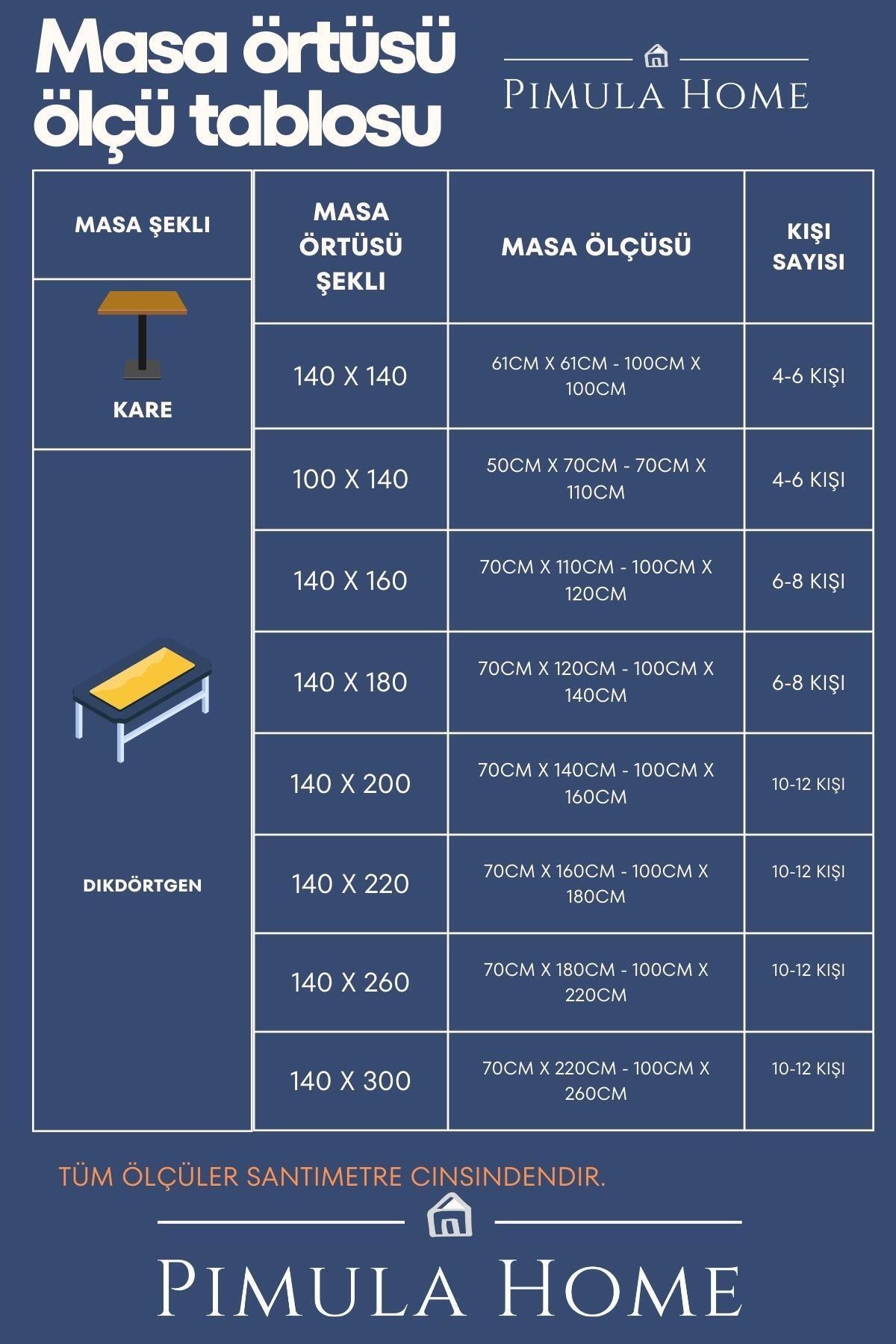 Masa örtüsü ölçü tablosu

PIMULA HOME

| MASA ŞEKLI | MASA ÖRTÜSÜ ŞEKLI | MASA ÖLÇÜSÜ | KIŞI SAYISI |
|---|---|---|---|
| KARE | 140 X 140 | 61CM X 61CM - 100CM X 100CM | 4-6 KIŞI |
| DIKDÖRTGEN | 100 X 140 | 50CM X 70CM - 70CM X 110CM | 4-6 KIŞI |
| | 140 X 160 | 70CM X 110CM - 100CM X 120CM | 6-8 KIŞI |
| | 140 X 180 | 70CM X 120CM - 100CM X 140CM | 6-8 KIŞI |
| | 140 X 200 | 70CM X 140CM - 100CM X 160CM | 10-12 KIŞI |
| | 140 X 220 | 70CM X 160CM - 100CM X 180CM | 10-12 KIŞI |
| | 140 X 260 | 70CM X 180CM - 100CM X 220CM | 10-12 KIŞI |
| | 140 X 300 | 70CM X 220CM - 100CM X 260CM | 10-12 KIŞI |

TÜM ÖLÇÜLER SANTIMETRE CINSINDENDIR.

PIMULA HOME